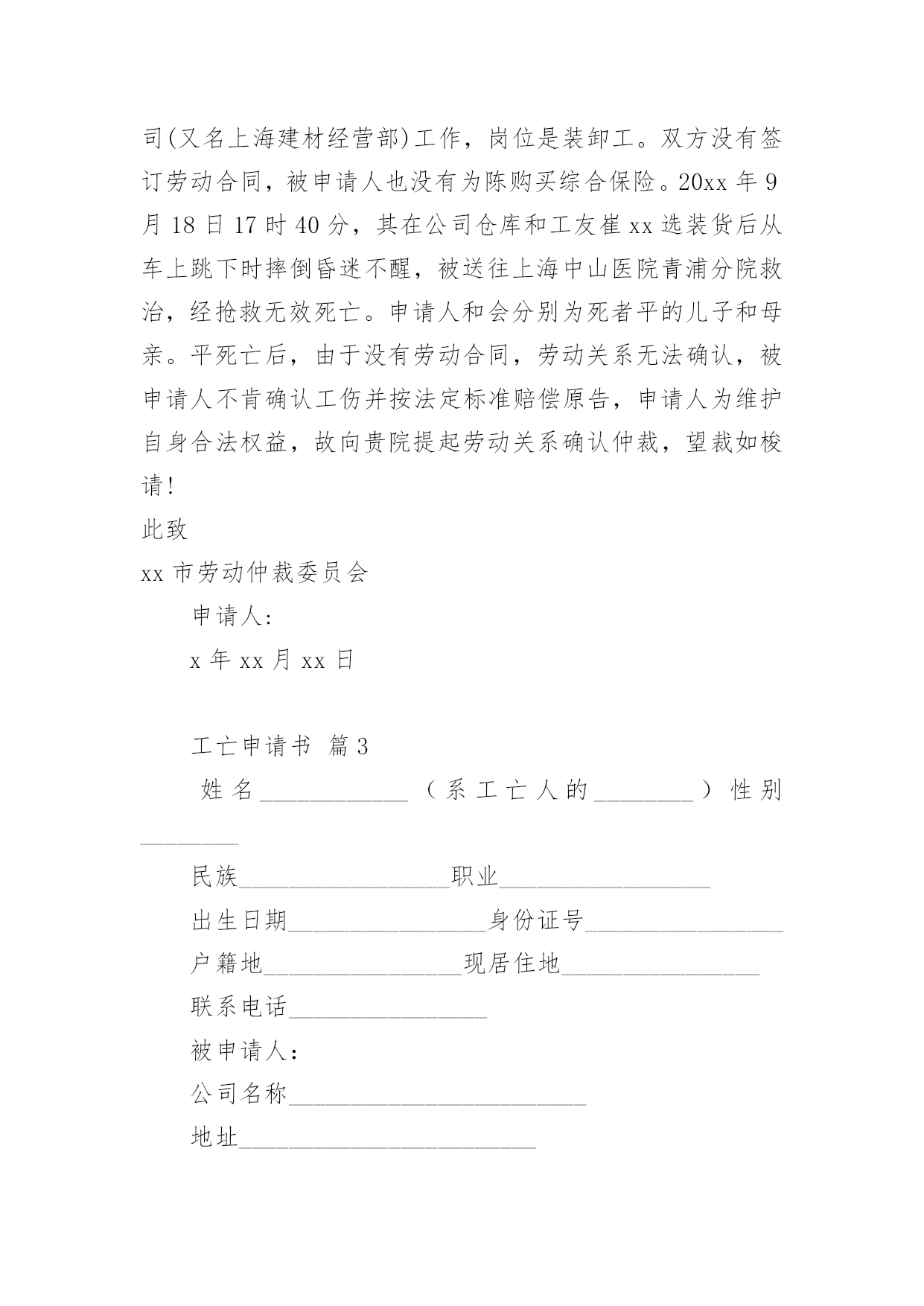 司(又名上海建材经营部)工作，岗位是装卸工。双方没有签订劳动合同，被申请人也没有为陈购买综合保险。20xx 年 9 月 18 日 17 时 40 分，其在公司仓库和工友崔 xx 选装货后从车上跳下时摔倒昏迷不醒，被送往上海中山医院青浦分院救治，经抢救无效死亡。申请人和会分别为死者平的儿子和母亲。平死亡后，由于没有劳动合同，劳动关系无法确认，被申请人不肯确认工伤并按法定标准赔偿原告，申请人为维护自身合法权益，故向贵院提起劳动关系确认仲裁，望裁如梭请!

此致

xx 市劳动仲裁委员会

申请人:

x 年 xx 月 xx 日

工亡申请书 篇 3

姓名____________（系工亡人的________）性别________

民族_________________职业_________________

出生日期________________身份证号________________

户籍地________________现居住地________________

联系电话________________

被申请人：

公司名称________________________

地址________________________